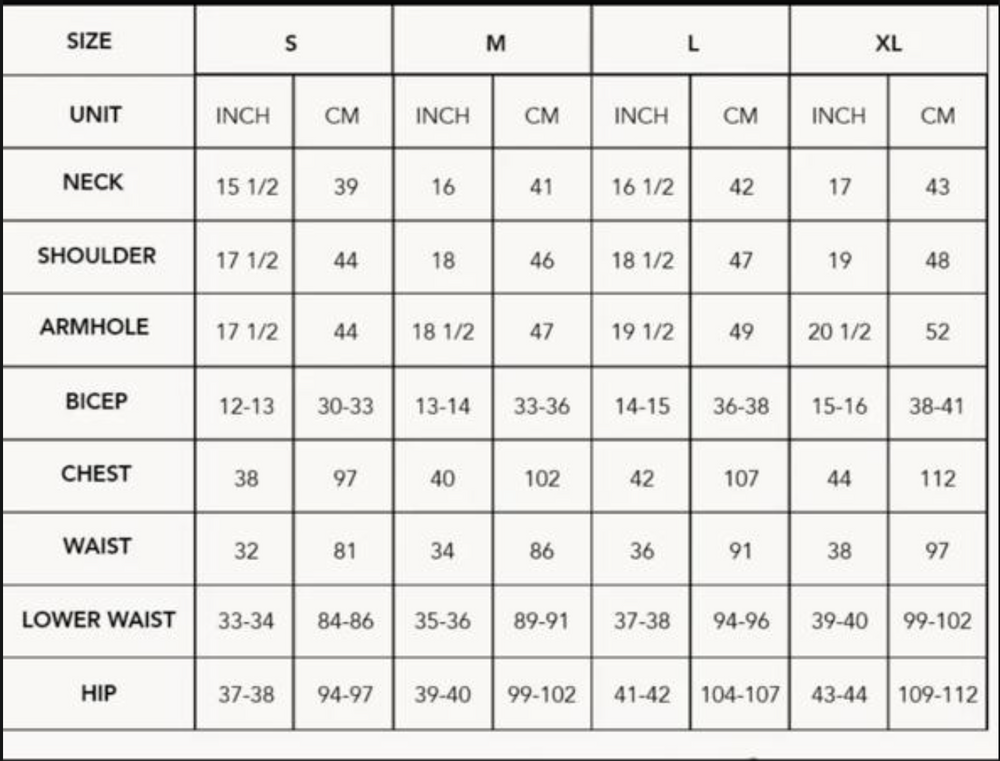 | SIZE | S | | M | | L | | XL | |
|---|---|---|---|---|---|---|---|---|
| UNIT | INCH | CM | INCH | CM | INCH | CM | INCH | CM |
| NECK | 15 1/2 | 39 | 16 | 41 | 16 1/2 | 42 | 17 | 43 |
| SHOULDER | 17 1/2 | 44 | 18 | 46 | 18 1/2 | 47 | 19 | 48 |
| ARMHOLE | 17 1/2 | 44 | 18 1/2 | 47 | 19 1/2 | 49 | 20 1/2 | 52 |
| BICEP | 12-13 | 30-33 | 13-14 | 33-36 | 14-15 | 36-38 | 15-16 | 38-41 |
| CHEST | 38 | 97 | 40 | 102 | 42 | 107 | 44 | 112 |
| WAIST | 32 | 81 | 34 | 86 | 36 | 91 | 38 | 97 |
| LOWER WAIST | 33-34 | 84-86 | 35-36 | 89-91 | 37-38 | 94-96 | 39-40 | 99-102 |
| HIP | 37-38 | 94-97 | 39-40 | 99-102 | 41-42 | 104-107 | 43-44 | 109-112 |